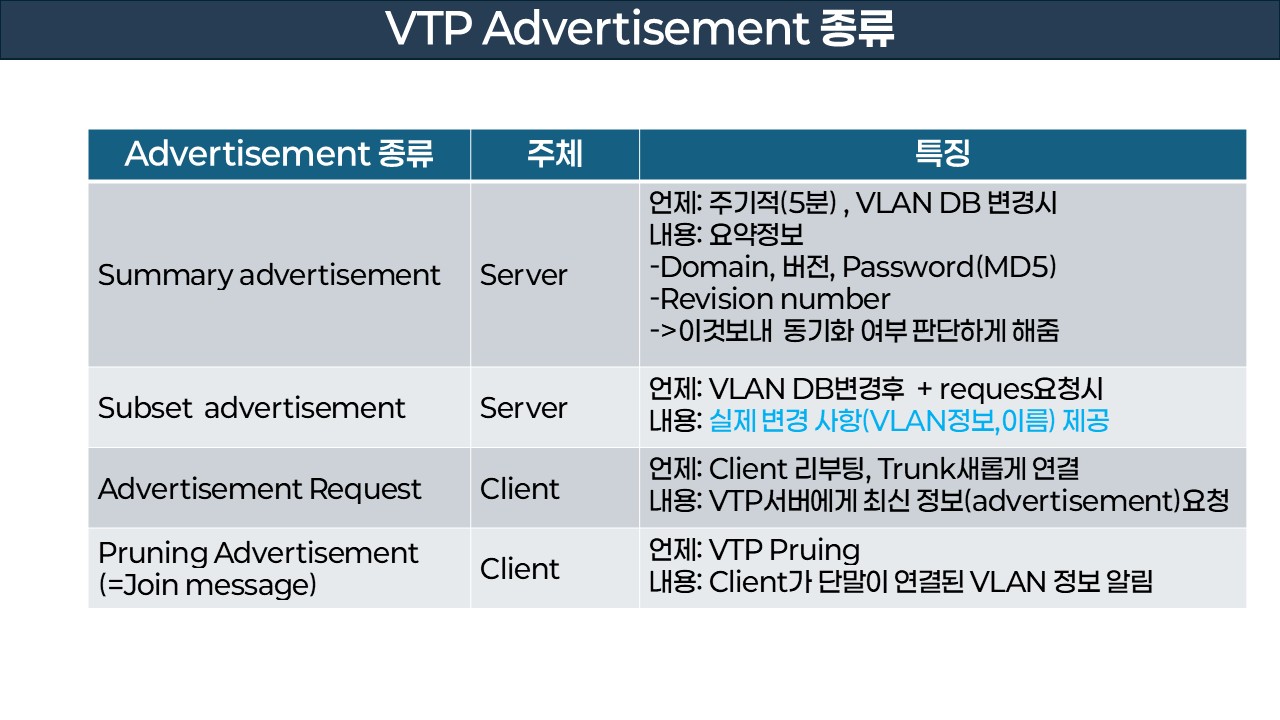 VTP Advertisement 종류

| Advertisement 종류 | 주체 | 특징 |
|---|---|---|
| Summary advertisement | Server | 언제: 주기적(5분) , VLAN DB 변경시 내용: 요약정보 -Domain, 버전, Password(MD5) -Revision number ->이것보내 동기화 여부 판단하게 해줌 |
| Subset advertisement | Server | 언제: VLAN DB변경후 + reques요청시 내용: 실제 변경 사항(VLAN정보,이름) 제공 |
| Advertisement Request | Client | 언제: Client 리부팅, Trunk새롭게 연결 내용: VTP서버에게 최신 정보(advertisement)요청 |
| Pruning Advertisement (=Join message) | Client | 언제: VTP Pruing 내용: Client가 단말이 연결된 VLAN 정보 알림 |